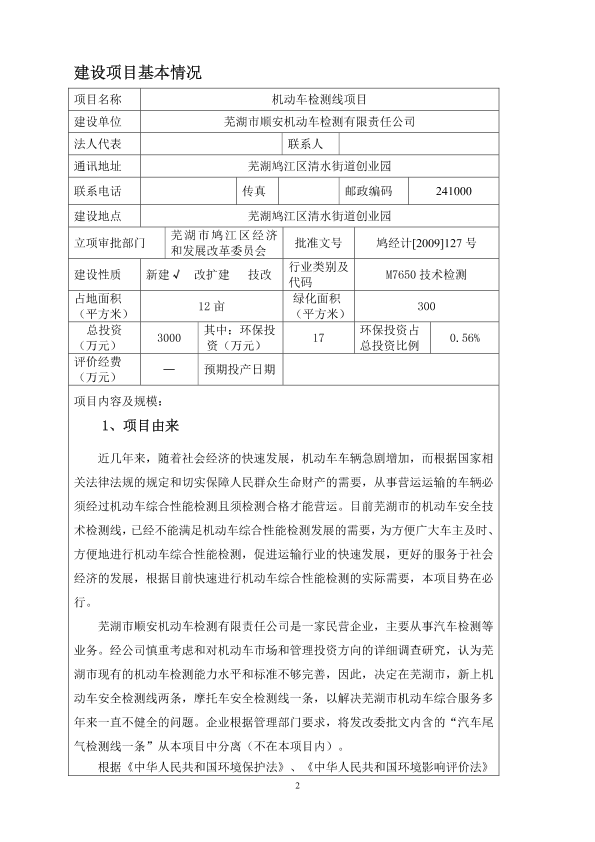 建设项目基本情况

| 项目名称 | 机动车检测线项目 | | | | |
|---|---|---|---|---|---|
| 建设单位 | 芜湖市顺安机动车检测有限责任公司 | | | | |
| 法人代表 | | 联系人 | | | |
| 通讯地址 | 芜湖鸠江区清水街道创业园 | | | | |
| 联系电话 | | 传真 | | 邮政编码 | 241000 |
| 建设地点 | 芜湖鸠江区清水街道创业园 | | | | |
| 立项审批部门 | 芜湖市鸠江区经济和发展改革委员会 | | 批准文号 | 鸠经计[2009]127号 | |
| 建设性质 | 新建√ 改扩建 技改 | | 行业类别及代码 | M7650 技术检测 | |
| 占地面积（平方米） | 12亩 | | 绿化面积（平方米） | 300 | |
| 总投资（万元） | 3000 | 其中：环保投资（万元） | 17 | 环保投资占总投资比例 | 0.56% |
| 评价经费（万元） | — | 预期投产日期 | | | |

项目内容及规模：

1、项目由来

近几年来，随着社会经济的快速发展，机动车车辆急剧增加，而根据国家相关法律法规的规定和切实保障人民群众生命财产的需要，从事营运运输的车辆必须经过机动车综合性能检测且须检测合格才能营运。目前芜湖市的机动车安全技术检测线，已经不能满足机动车综合性能检测发展的需要，为方便广大车主及时、方便地进行机动车综合性能检测，促进运输行业的快速发展，更好的服务于社会经济的发展，根据目前快速进行机动车综合性能检测的实际需要，本项目势在必行。

芜湖市顺安机动车检测有限责任公司是一家民营企业，主要从事汽车检测等业务。经公司慎重考虑和对机动车市场和管理投资方向的详细调查研究，认为芜湖市现有的机动车检测能力水平和标准不够完善，因此，决定在芜湖市，新上机动车安全检测线两条，摩托车安全检测线一条，以解决芜湖市机动车综合服务多年来一直不健全的问题。企业根据管理部门要求，将发改委批文内含的“汽车尾气检测线一条”从本项目中分离（不在本项目内）。

根据《中华人民共和国环境保护法》、《中华人民共和国环境影响评价法》

2